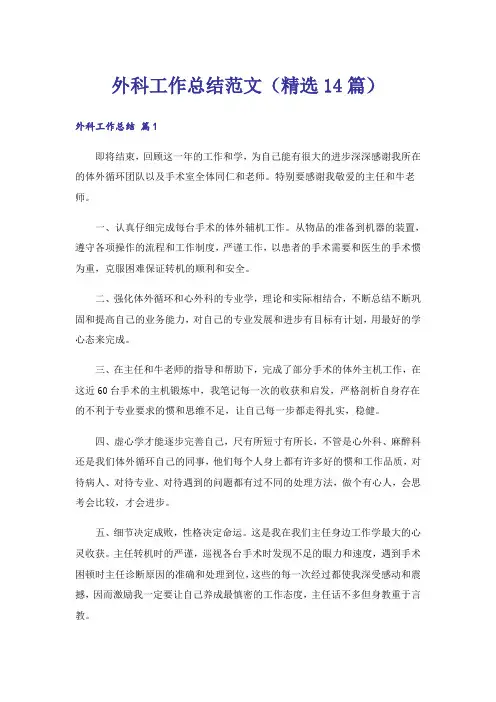 外科工作总结范文（精选14篇）

外科工作总结 篇1

即将结束，回顾这一年的工作和学，为自己能有很大的进步深深感谢我所在的体外循环团队以及手术室全体同仁和老师。特别要感谢我敬爱的主任和牛老师。

一、认真仔细完成每台手术的体外辅机工作。从物品的准备到机器的装置，遵守各项操作的流程和工作制度，严谨工作，以患者的手术需要和医生的手术惯为重，克服困难保证转机的顺利和安全。

二、强化体外循环和心外科的专业学，理论和实际相结合，不断总结不断巩固和提高自己的业务能力，对自己的专业发展和进步有目标有计划，用最好的学心态来完成。

三、在主任和牛老师的指导和帮助下，完成了部分手术的体外主机工作，在这近60台手术的主机锻炼中，我笔记每一次的收获和启发，严格剖析自身存在的不利于专业要求的惯和思维不足，让自己每一步都走得扎实，稳健。

四、虚心学才能逐步完善自己，尺有所短寸有所长，不管是心外科、麻醉科还是我们体外循环自己的同事，他们每个人身上都有许多好的惯和工作品质，对待病人、对待专业、对待遇到的问题都有过不同的处理方法，做个有心人，会思考会比较，才会进步。

五、细节决定成败，性格决定命运。这是我在我们主任身边工作学最大的心灵收获。主任转机时的严谨，巡视各台手术时发现不足的眼力和速度，遇到手术困顿时主任诊断原因的准确和处理到位，这些的每一次经过都使我深受感动和震撼，因而激励我一定要让自己养成最慎密的工作态度，主任话不多但身教重于言教。